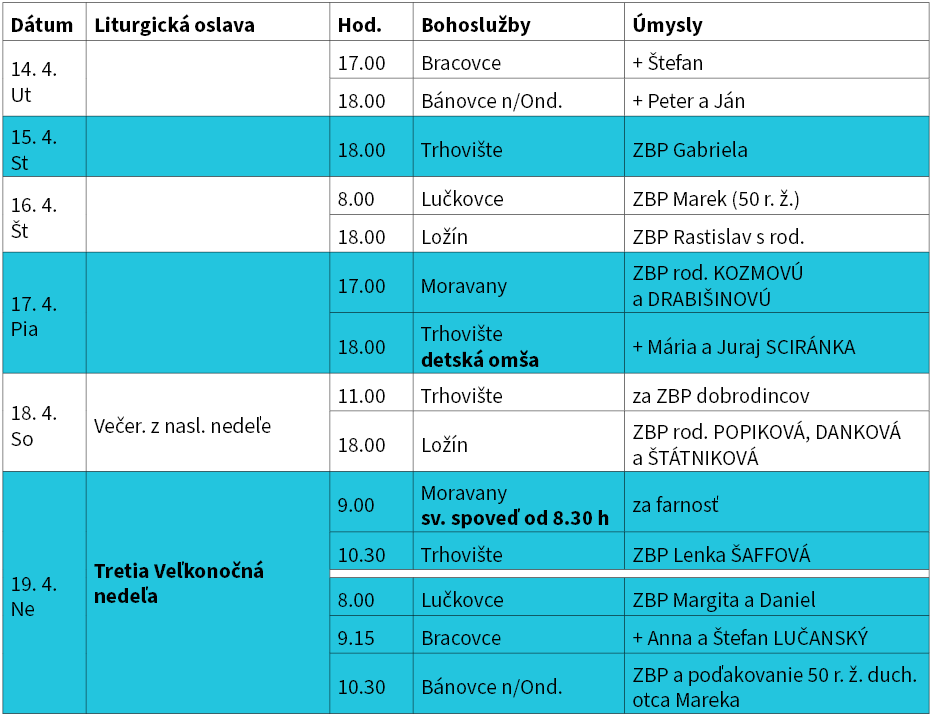 | Dátum | Liturgická oslava | Hod. | Bohoslužby | Úmysly |
|---|---|---|---|---|
| 14. 4. Ut | | 17.00 | Bracovce | + Štefan |
| | | 18.00 | Bánovce n/Ond. | + Peter a Ján |
| 15. 4. St | | 18.00 | Trhovište | ZBP Gabriela |
| 16. 4. Št | | 8.00 | Lučkovce | ZBP Marek (50 r. ž.) |
| | | 18.00 | Ložín | ZBP Rastislav s rod. |
| 17. 4. Pia | | 17.00 | Moravany | ZBP rod. KOZMOVÚ a DRABIŠINOVÚ |
| | | 18.00 | Trhovište **detská omša** | + Mária a Juraj SCIRÁNKA |
| 18. 4. So | Večer. z nasl. nedeľe | 11.00 | Trhovište | za ZBP dobrodincov |
| | | 18.00 | Ložín | ZBP rod. POPIKOVÁ, DANKOVÁ a ŠTÁTNIKOVÁ |
| 19. 4. Ne | **Tretia Veľkonočná nedeľa** | 9.00 | Moravany **sv. spoveď od 8.30 h** | za farnosť |
| | | 10.30 | Trhovište | ZBP Lenka ŠAFFOVÁ |
| | | 8.00 | Lučkovce | ZBP Margita a Daniel |
| | | 9.15 | Bracovce | + Anna a Štefan LUČANSKÝ |
| | | 10.30 | Bánovce n/Ond. | ZBP a poďakovanie 50 r. ž. duch. otca Mareka |